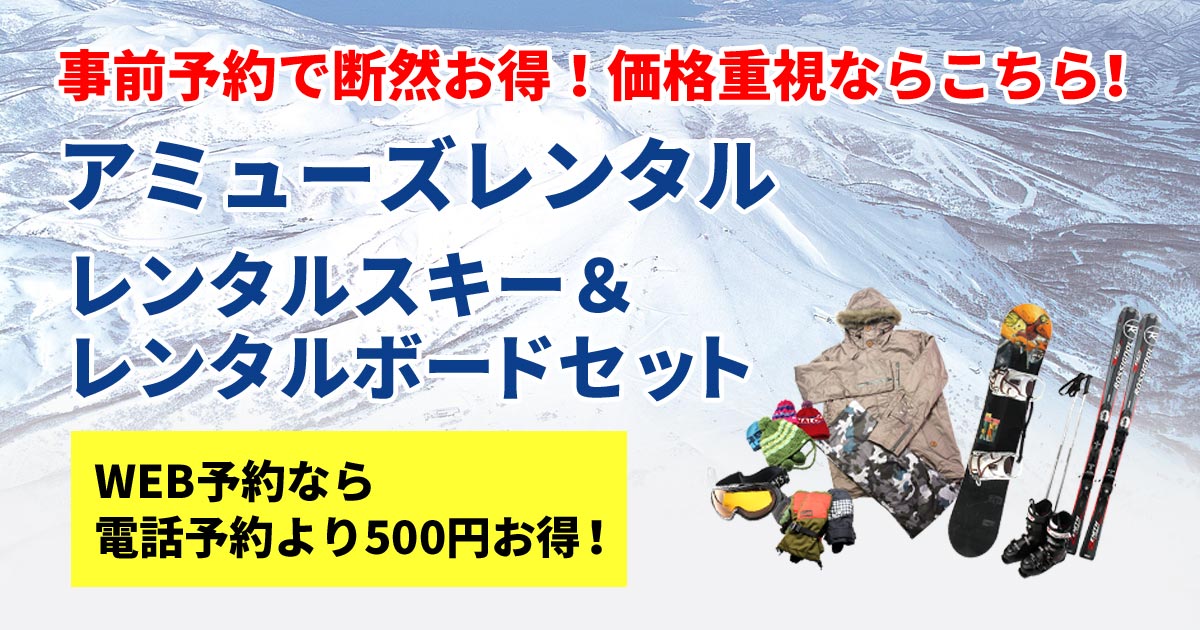 事前予約で断然お得！価格重視ならこちら!

アミューズレンタル

レンタルスキー＆
レンタルボードセット

WEB予約なら
電話予約より500円お得！